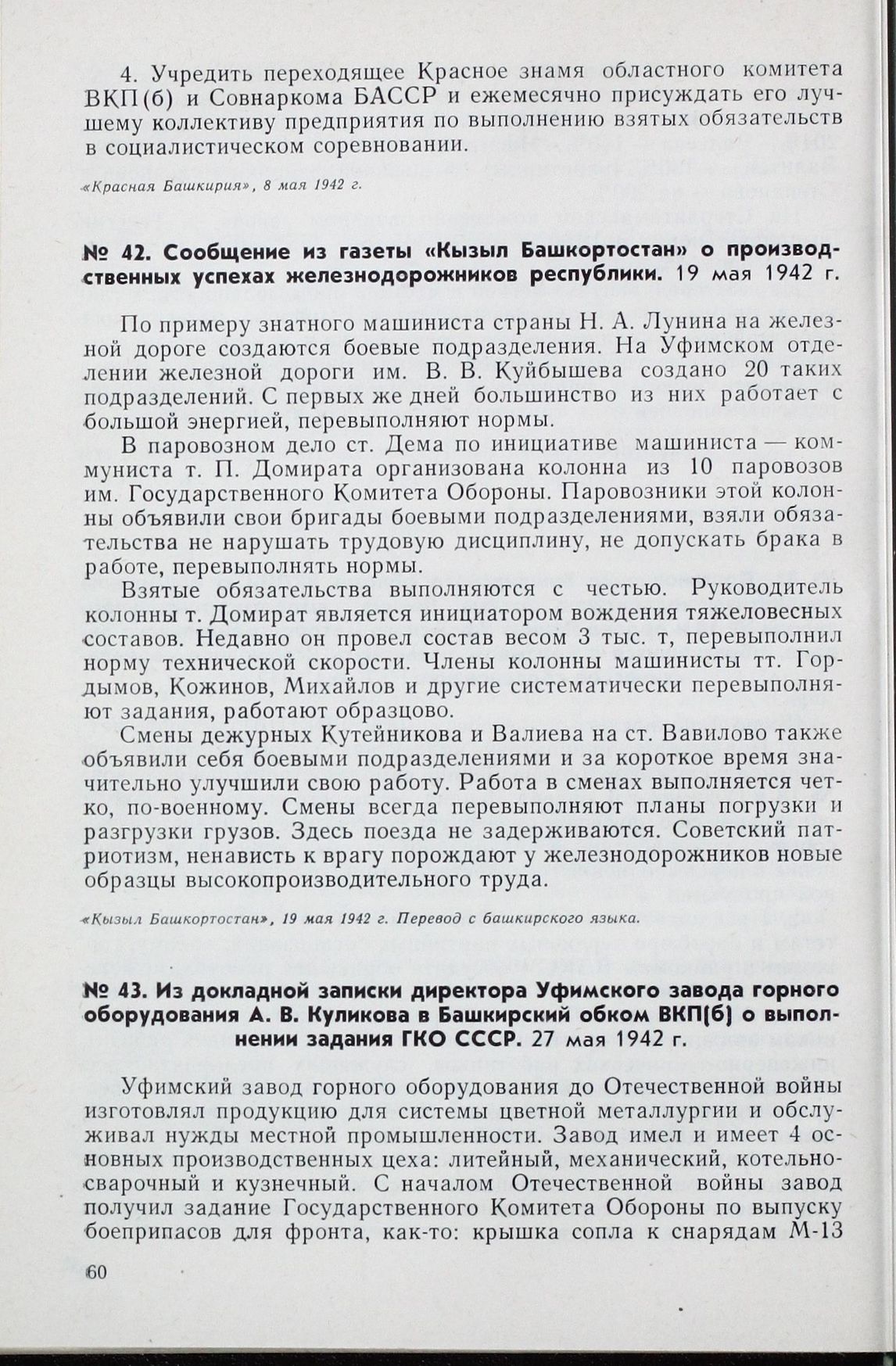 4. Учредить переходящее Красное знамя областного комитета ВКП(б) и Совнаркома БАССР и ежемесячно присуждать его лучшему коллективу предприятия по выполнению взятых обязательств в социалистическом соревновании.

«Красная Башкирия», 8 мая 1942 г.

№ 42. Сообщение из газеты «Кызыл Башкортостан» о производственных успехах железнодорожников республики. 19 мая 1942 г.

По примеру знатного машиниста страны Н. А. Лунина на железной дороге создаются боевые подразделения. На Уфимском отделении железной дороги им. В. В. Куйбышева создано 20 таких подразделений. С первых же дней большинство из них работает с большой энергией, перевыполняют нормы.

В паровозном дело ст. Дема по инициативе машиниста — коммуниста т. П. Домирата организована колонна из 10 паровозов им. Государственного Комитета Обороны. Паровозники этой колонны объявили свои бригады боевыми подразделениями, взяли обязательства не нарушать трудовую дисциплину, не допускать брака в работе, перевыполнять нормы.

Взятые обязательства выполняются с честью. Руководитель колонны т. Домират является инициатором вождения тяжеловесных составов. Недавно он провел состав весом 3 тыс. т, перевыполнил норму технической скорости. Члены колонны машинисты тт. Гордымов, Кожинов, Михайлов и другие систематически перевыполняют задания, работают образцово.

Смены дежурных Кутейникова и Валиева на ст. Вавилово также объявили себя боевыми подразделениями и за короткое время значительно улучшили свою работу. Работа в сменах выполняется четко, по-военному. Смены всегда перевыполняют планы погрузки и разгрузки грузов. Здесь поезда не задерживаются. Советский патриотизм, ненависть к врагу порождают у железнодорожников новые образцы высокопроизводительного труда.

«Кызыл Башкортостан», 19 мая 1942 г. Перевод с башкирского языка.

№ 43. Из докладной записки директора Уфимского завода горного оборудования А. В. Куликова в Башкирский обком ВКП(б) о выполнении задания ГКО СССР. 27 мая 1942 г.

Уфимский завод горного оборудования до Отечественной войны изготовлял продукцию для системы цветной металлургии и обслуживал нужды местной промышленности. Завод имел и имеет 4 основных производственных цеха: литейный, механический, котельно-сварочный и кузнечный. С началом Отечественной войны завод получил задание Государственного Комитета Обороны по выпуску боеприпасов для фронта, как-то: крышка сопла к снарядам М-13

60